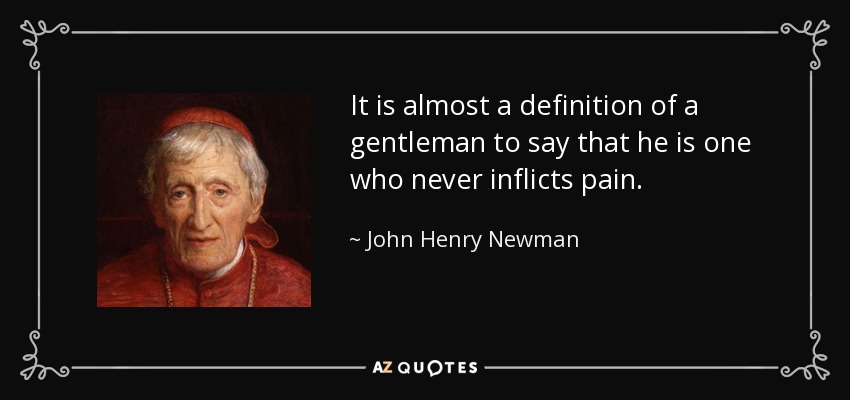 It is almost a definition of a gentleman to say that he is one who never inflicts pain.

~ John Henry Newman

AZ QUOTES